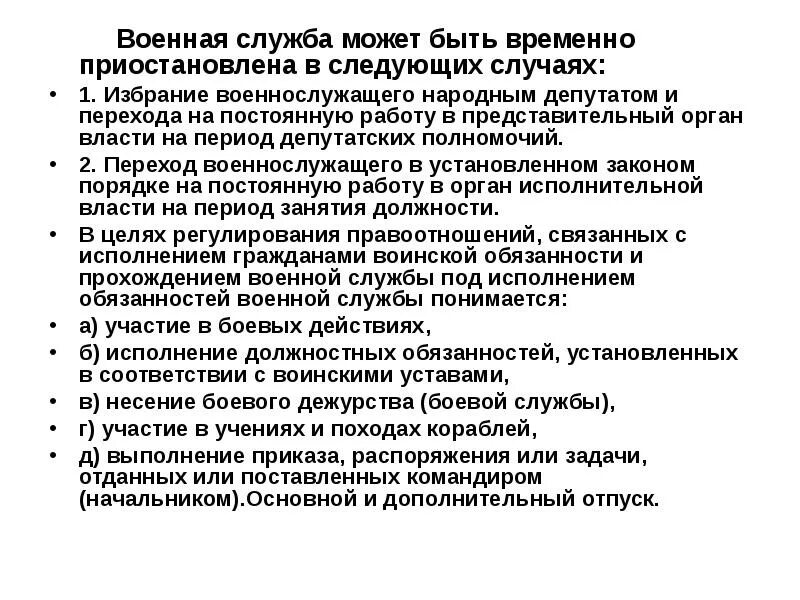 Военная служба может быть временно приостановлена в следующих случаях:

• 1. Избрание военнослужащего народным депутатом и перехода на постоянную работу в представительный орган власти на период депутатских полномочий.

• 2. Переход военнослужащего в установленном законом порядке на постоянную работу в орган исполнительной власти на период занятия должности.

• В целях регулирования правоотношений, связанных с исполнением гражданами воинской обязанности и прохождением военной службы под исполнением обязанностей военной службы понимается:

• а) участие в боевых действиях,

• б) исполнение должностных обязанностей, установленных в соответствии с воинскими уставами,

• в) несение боевого дежурства (боевой службы),

• г) участие в учениях и походах кораблей,

• д) выполнение приказа, распоряжения или задачи, отданных или поставленных командиром (начальником).Основной и дополнительный отпуск.